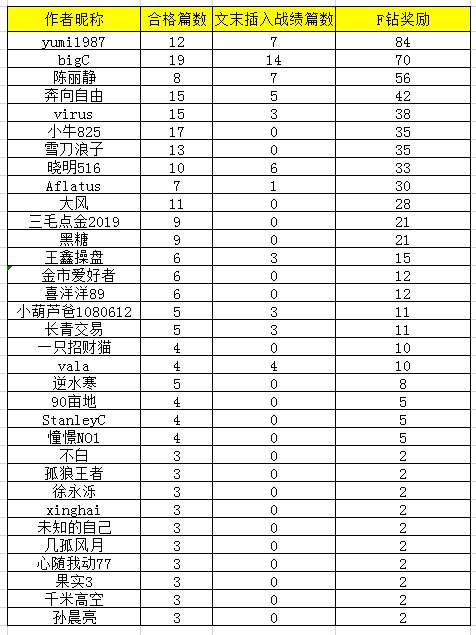 | 作者昵称 | 合格篇数 | 文末插入战绩篇数 | F钻奖励 |
|---|---|---|---|
| yumi1987 | 12 | 7 | 84 |
| bigC | 19 | 14 | 70 |
| 陈丽静 | 8 | 7 | 56 |
| 奔向自由 | 15 | 5 | 42 |
| virus | 15 | 3 | 38 |
| 小牛825 | 17 | 0 | 35 |
| 雪刀浪子 | 13 | 0 | 35 |
| 晓明516 | 10 | 6 | 33 |
| Aflatus | 7 | 1 | 30 |
| 大风 | 11 | 0 | 28 |
| 三毛点金2019 | 9 | 0 | 21 |
| 黑糖 | 9 | 0 | 21 |
| 王鑫操盘 | 6 | 3 | 15 |
| 金市爱好者 | 6 | 0 | 12 |
| 喜洋洋89 | 6 | 0 | 12 |
| 小葫芦爸1080612 | 5 | 3 | 11 |
| 长青交易 | 5 | 3 | 11 |
| 一只招财猫 | 4 | 0 | 10 |
| vala | 4 | 4 | 10 |
| 逆水寒 | 5 | 0 | 8 |
| 90亩地 | 4 | 0 | 5 |
| StanleyC | 4 | 0 | 5 |
| 憧憬NO1 | 4 | 0 | 5 |
| 不白 | 3 | 0 | 2 |
| 孤狼王者 | 3 | 0 | 2 |
| 徐永泺 | 3 | 0 | 2 |
| xinghai | 3 | 0 | 2 |
| 未知的自己 | 3 | 0 | 2 |
| 几孤风月 | 3 | 0 | 2 |
| 心随我动77 | 3 | 0 | 2 |
| 果实3 | 3 | 0 | 2 |
| 千米高空 | 3 | 0 | 2 |
| 孙晨亮 | 3 | 0 | 2 |